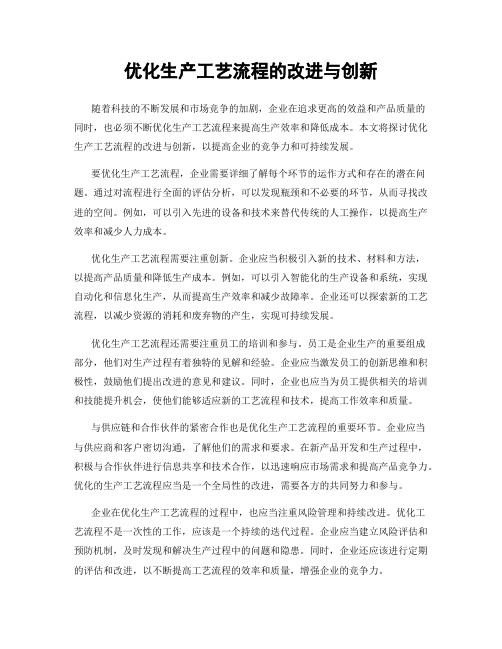 优化生产工艺流程的改进与创新

随着科技的不断发展和市场竞争的加剧，企业在追求更高的效益和产品质量的同时，也必须不断优化生产工艺流程来提高生产效率和降低成本。本文将探讨优化生产工艺流程的改进与创新，以提高企业的竞争力和可持续发展。

要优化生产工艺流程，企业需要详细了解每个环节的运作方式和存在的潜在问题。通过对流程进行全面的评估分析，可以发现瓶颈和不必要的环节，从而寻找改进的空间。例如，可以引入先进的设备和技术来替代传统的人工操作，以提高生产效率和减少人力成本。

优化生产工艺流程需要注重创新。企业应当积极引入新的技术、材料和方法，以提高产品质量和降低生产成本。例如，可以引入智能化的生产设备和系统，实现自动化和信息化生产，从而提高生产效率和减少故障率。企业还可以探索新的工艺流程，以减少资源的消耗和废弃物的产生，实现可持续发展。

优化生产工艺流程还需要注重员工的培训和参与。员工是企业生产的重要组成部分，他们对生产过程有着独特的见解和经验。企业应当激发员工的创新思维和积极性，鼓励他们提出改进的意见和建议。同时，企业也应当为员工提供相关的培训和技能提升机会，使他们能够适应新的工艺流程和技术，提高工作效率和质量。

与供应链和合作伙伴的紧密合作也是优化生产工艺流程的重要环节。企业应当与供应商和客户密切沟通，了解他们的需求和要求。在新产品开发和生产过程中，积极与合作伙伴进行信息共享和技术合作，以迅速响应市场需求和提高产品竞争力。优化的生产工艺流程应当是一个全局性的改进，需要各方的共同努力和参与。

企业在优化生产工艺流程的过程中，也应当注重风险管理和持续改进。优化工艺流程不是一次性的工作，应该是一个持续的迭代过程。企业应当建立风险评估和预防机制，及时发现和解决生产过程中的问题和隐患。同时，企业还应该进行定期的评估和改进，以不断提高工艺流程的效率和质量，增强企业的竞争力。